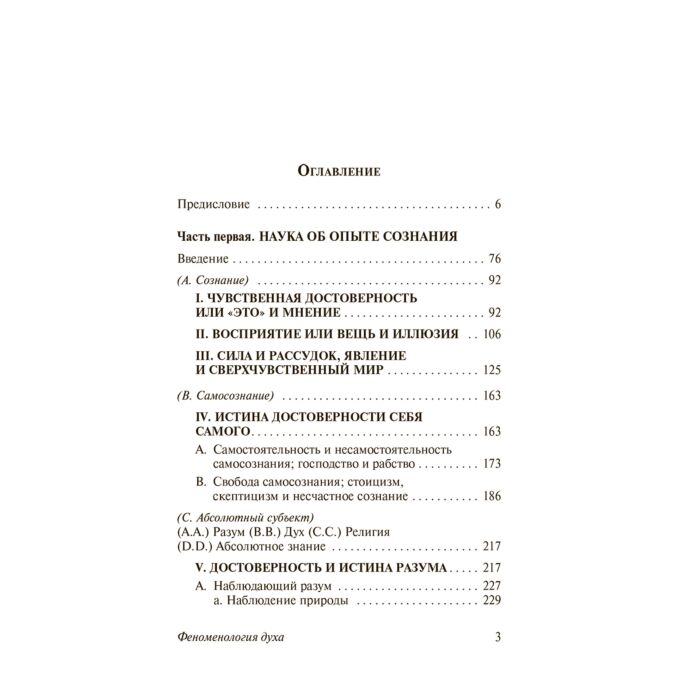 Оглавление

Предисловие 6

Часть первая. НАУКА ОБ ОПЫТЕ СОЗНАНИЯ

Введение 76

(А. Сознание) 92

I. ЧУВСТВЕННАЯ ДОСТОВЕРНОСТЬ ИЛИ «ЭТО» И МНЕНИЕ 92

II. ВОСПРИЯТИЕ ИЛИ ВЕЩЬ И ИЛЛЮЗИЯ 106

III. СИЛА И РАССУДОК, ЯВЛЕНИЕ И СВЕРХЧУВСТВЕННЫЙ МИР 125

(В. Самосознание) 163

IV. ИСТИНА ДОСТОВЕРНОСТИ СЕБЯ САМОГО 163

А. Самостоятельность и несамостоятельность самосознания; господство и рабство 173

В. Свобода самосознания; стоицизм, скептицизм и несчастное сознание 186

(С. Абсолютный субъект)
(А.А.) Разум (В.В.) Дух (С.С.) Религия
(D.D.) Абсолютное знание 217

V. ДОСТОВЕРНОСТЬ И ИСТИНА РАЗУМА 217

А. Наблюдающий разум 227
а. Наблюдение природы 229

Феноменология духа 3